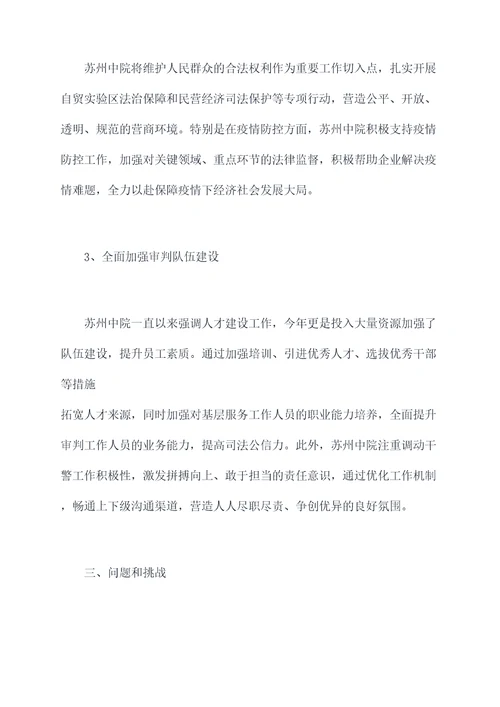 苏州中院将维护人民群众的合法权利作为重要工作切入点，扎实开展自贸实验区法治保障和民营经济司法保护等专项行动，营造公平、开放、透明、规范的营商环境。特别是在疫情防控方面，苏州中院积极支持疫情防控工作，加强对关键领域、重点环节的法律监督，积极帮助企业解决疫情难题，全力以赴保障疫情下经济社会发展大局。

3、全面加强审判队伍建设

苏州中院一直以来强调人才建设工作，今年更是投入大量资源加强了队伍建设，提升员工素质。通过加强培训、引进优秀人才、选拔优秀干部等措施

拓宽人才来源，同时加强对基层服务工作人员的职业能力培养，全面提升审判工作人员的业务能力，提高司法公信力。此外，苏州中院注重调动干警工作积极性，激发拼搏向上、敢于担当的责任意识，通过优化工作机制，畅通上下级沟通渠道，营造人人尽职尽责、争创优异的良好氛围。

三、问题和挑战